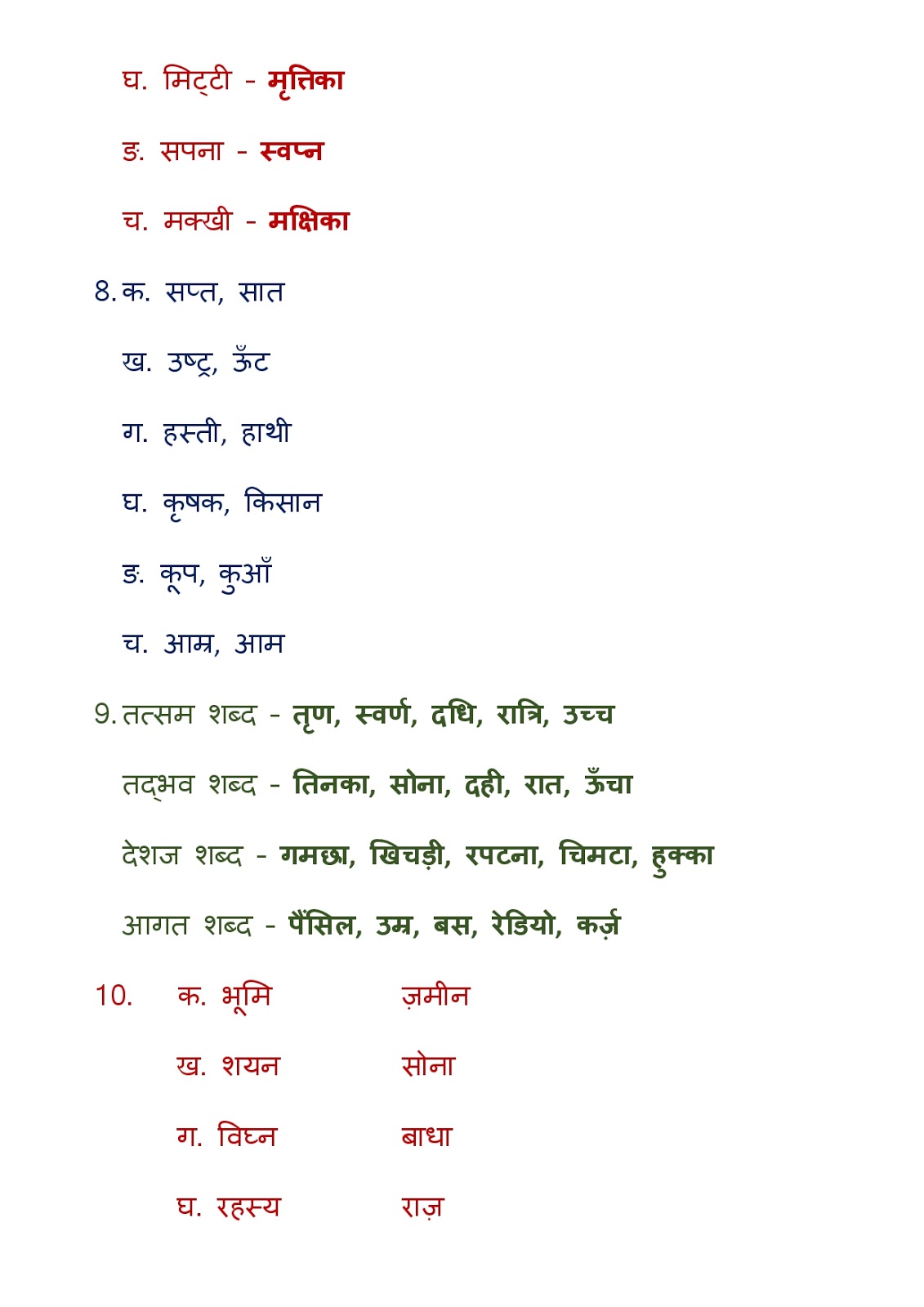 घ. मिट्टी - मृत्तिका

ङ. सपना - स्वप्न

च. मक्खी - मक्षिका

8. क. सप्त, सात

ख. उष्ट्र, ऊँट

ग. हस्ती, हाथी

घ. कृषक, किसान

ङ. कूप, कुआँ

च. आम्र, आम

9. तत्सम शब्द - तृण, स्वर्ण, दधि, रात्रि, उच्च

तद्भव शब्द - तिनका, सोना, दही, रात, ऊँचा

देशज शब्द - गमछा, खिचड़ी, रपटना, चिमटा, हुक्का

आगत शब्द - पैंसिल, उम्र, बस, रेडियो, कर्ज़

10. क. भूमि ज़मीन

ख. शयन सोना

ग. विघ्न बाधा

घ. रहस्य राज़